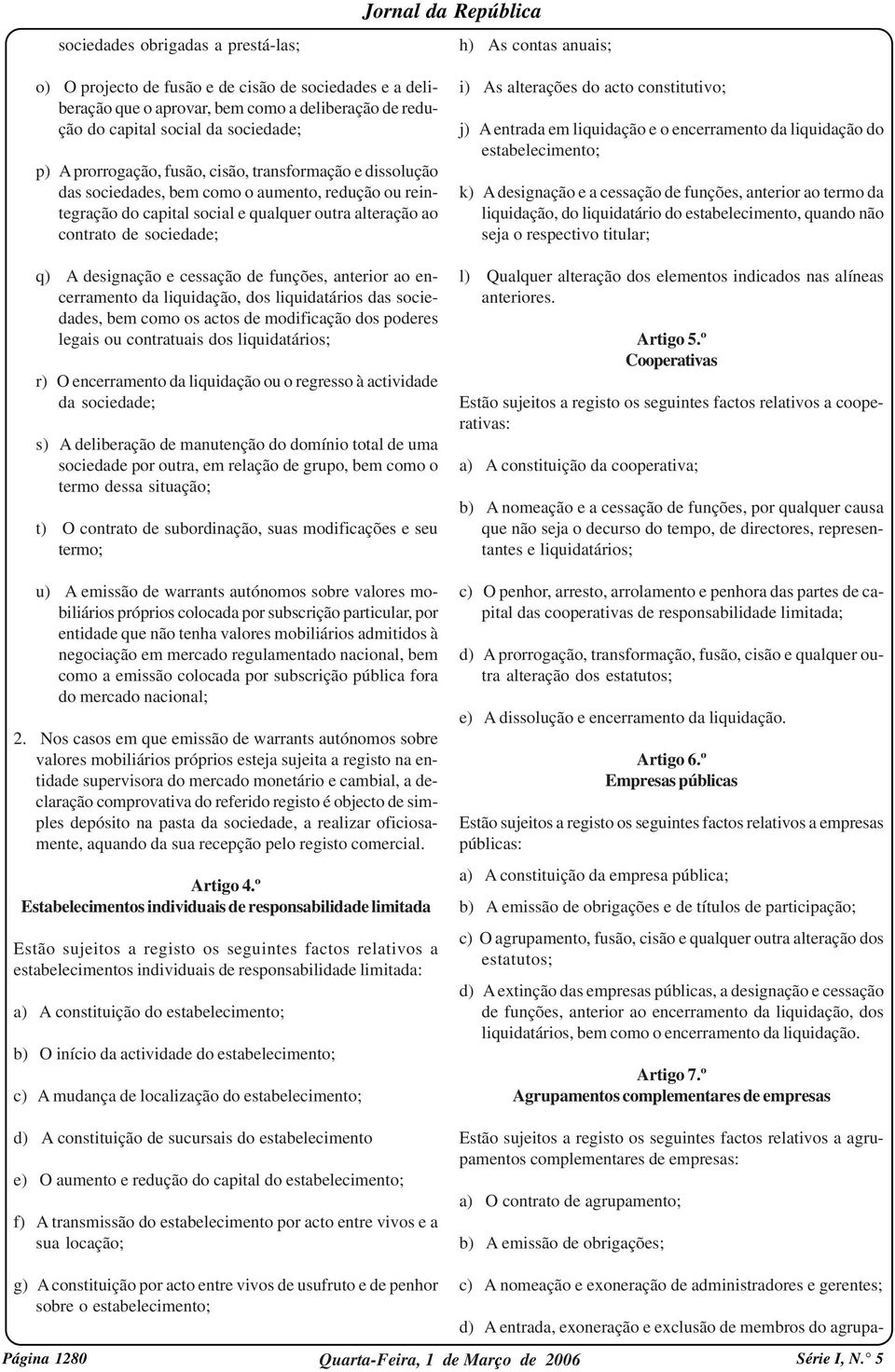 Jornal da República

sociedades obrigadas a prestá-las;

o) O projecto de fusão e de cisão de sociedades e a deliberação que o aprovar, bem como a deliberação de redução do capital social da sociedade;

p) A prorrogação, fusão, cisão, transformação e dissolução das sociedades, bem como o aumento, redução ou reintegração do capital social e qualquer outra alteração ao contrato de sociedade;

q) A designação e cessação de funções, anterior ao encerramento da liquidação, dos liquidatários das sociedades, bem como os actos de modificação dos poderes legais ou contratuais dos liquidatários;

r) O encerramento da liquidação ou o regresso à actividade da sociedade;

s) A deliberação de manutenção do domínio total de uma sociedade por outra, em relação de grupo, bem como o termo dessa situação;

t) O contrato de subordinação, suas modificações e seu termo;

u) A emissão de warrants autónomos sobre valores mobiliários próprios colocada por subscrição particular, por entidade que não tenha valores mobiliários admitidos à negociação em mercado regulamentado nacional, bem como a emissão colocada por subscrição pública fora do mercado nacional;

2. Nos casos em que emissão de warrants autónomos sobre valores mobiliários próprios esteja sujeita a registo na entidade supervisora do mercado monetário e cambial, a declaração comprovativa do referido registo é objecto de simples depósito na pasta da sociedade, a realizar oficiosamente, aquando da sua recepção pelo registo comercial.

Artigo 4.º
Estabelecimentos individuais de responsabilidade limitada

Estão sujeitos a registo os seguintes factos relativos a estabelecimentos individuais de responsabilidade limitada:

a) A constituição do estabelecimento;

b) O início da actividade do estabelecimento;

c) A mudança de localização do estabelecimento;

d) A constituição de sucursais do estabelecimento

e) O aumento e redução do capital do estabelecimento;

f) A transmissão do estabelecimento por acto entre vivos e a sua locação;

g) A constituição por acto entre vivos de usufruto e de penhor sobre o estabelecimento;

h) As contas anuais;

i) As alterações do acto constitutivo;

j) A entrada em liquidação e o encerramento da liquidação do estabelecimento;

k) A designação e a cessação de funções, anterior ao termo da liquidação, do liquidatário do estabelecimento, quando não seja o respectivo titular;

l) Qualquer alteração dos elementos indicados nas alíneas anteriores.

Artigo 5.º
Cooperativas

Estão sujeitos a registo os seguintes factos relativos a cooperativas:

a) A constituição da cooperativa;

b) A nomeação e a cessação de funções, por qualquer causa que não seja o decurso do tempo, de directores, representantes e liquidatários;

c) O penhor, arresto, arrolamento e penhora das partes de capital das cooperativas de responsabilidade limitada;

d) A prorrogação, transformação, fusão, cisão e qualquer outra alteração dos estatutos;

e) A dissolução e encerramento da liquidação.

Artigo 6.º
Empresas públicas

Estão sujeitos a registo os seguintes factos relativos a empresas públicas:

a) A constituição da empresa pública;

b) A emissão de obrigações e de títulos de participação;

c) O agrupamento, fusão, cisão e qualquer outra alteração dos estatutos;

d) A extinção das empresas públicas, a designação e cessação de funções, anterior ao encerramento da liquidação, dos liquidatários, bem como o encerramento da liquidação.

Artigo 7.º
Agrupamentos complementares de empresas

Estão sujeitos a registo os seguintes factos relativos a agrupamentos complementares de empresas:

a) O contrato de agrupamento;

b) A emissão de obrigações;

c) A nomeação e exoneração de administradores e gerentes;

d) A entrada, exoneração e exclusão de membros do agrupa-

Página 1280 Quarta-Feira, 1 de Março de 2006 Série I, N.° 5